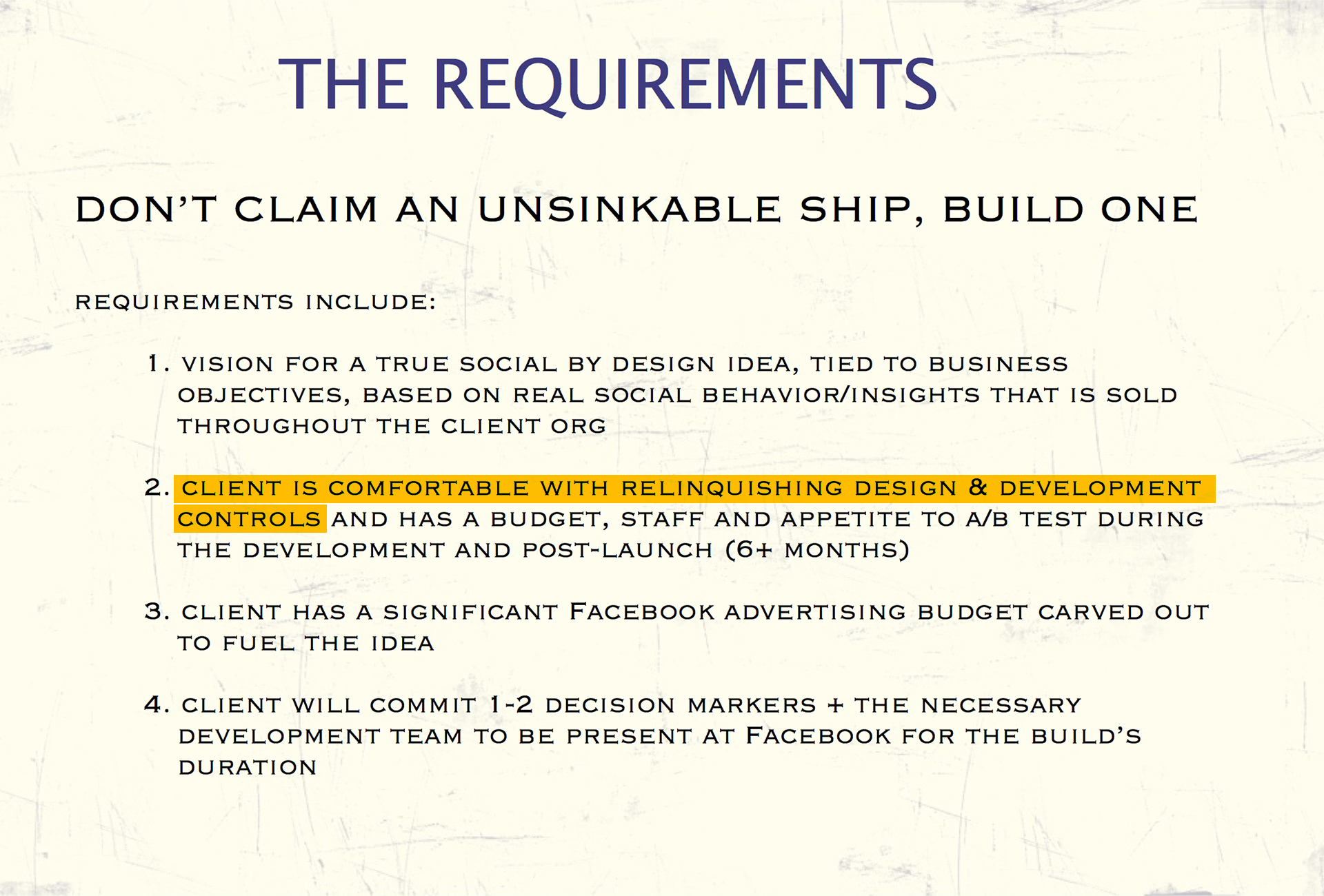 THE REQUIREMENTS

DON'T CLAIM AN UNSINKABLE SHIP, BUILD ONE

REQUIREMENTS INCLUDE:

1. VISION FOR A TRUE SOCIAL BY DESIGN IDEA, TIED TO BUSINESS OBJECTIVES, BASED ON REAL SOCIAL BEHAVIOR/INSIGHTS THAT IS SOLD THROUGHOUT THE CLIENT ORG

2. CLIENT IS COMFORTABLE WITH RELINQUISHING DESIGN & DEVELOPMENT CONTROLS AND HAS A BUDGET, STAFF AND APPETITE TO A/B TEST DURING THE DEVELOPMENT AND POST-LAUNCH (6+ MONTHS)

3. CLIENT HAS A SIGNIFICANT FACEBOOK ADVERTISING BUDGET CARVED OUT TO FUEL THE IDEA

4. CLIENT WILL COMMIT 1-2 DECISION MARKERS + THE NECESSARY DEVELOPMENT TEAM TO BE PRESENT AT FACEBOOK FOR THE BUILD'S DURATION